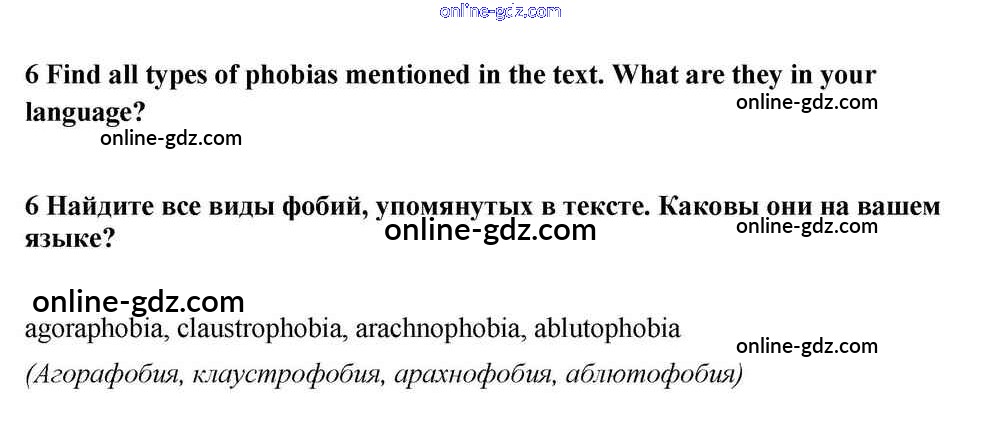 online-gdz.com

6 Find all types of phobias mentioned in the text. What are they in your language?
online-gdz.com
online-gdz.com

6 Найдите все виды фобий, упомянутых в тексте. Каковы они на вашем языке?
online-gdz.com
online-gdz.com

online-gdz.com
agoraphobia, claustrophobia, arachnophobia, ablutophobia
online-gdz.com
(Агорафобия, клаустрофобия, арахнофобия, аблютофобия)